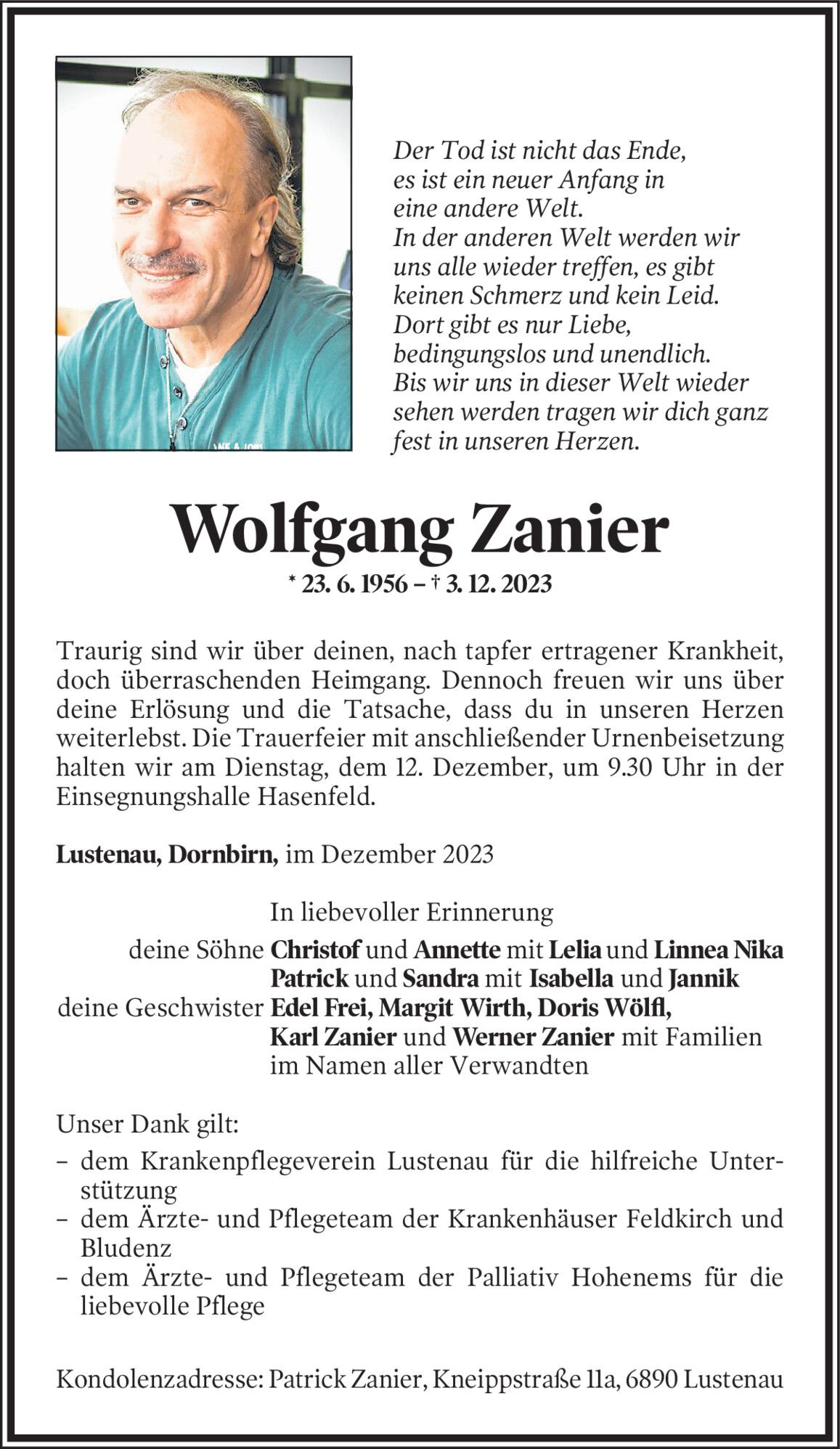 Der Tod ist nicht das Ende, es ist ein neuer Anfang in eine andere Welt. In der anderen Welt werden wir uns alle wieder treffen, es gibt keinen Schmerz und kein Leid. Dort gibt es nur Liebe, bedingungslos und unendlich. Bis wir uns in dieser Welt wieder sehen werden tragen wir dich ganz fest in unseren Herzen.

Wolfgang Zanier

* 23. 6. 1956 – † 3. 12. 2023

Traurig sind wir über deinen, nach tapfer ertragener Krankheit, doch überraschenden Heimgang. Dennoch freuen wir uns über deine Erlösung und die Tatsache, dass du in unseren Herzen weiterlebst. Die Trauerfeier mit anschließender Urnenbeisetzung halten wir am Dienstag, dem 12. Dezember, um 9.30 Uhr in der Einsegnungshalle Hasenfeld.

Lustenau, Dornbirn, im Dezember 2023

In liebevoller Erinnerung

deine Söhne Christof und Annette mit Lelia und Linnea Nika
Patrick und Sandra mit Isabella und Jannik
deine Geschwister Edel Frei, Margit Wirth, Doris Wölfl,
Karl Zanier und Werner Zanier mit Familien
im Namen aller Verwandten

Unser Dank gilt:
– dem Krankenpflegeverein Lustenau für die hilfreiche Unterstützung
– dem Ärzte- und Pflegeteam der Krankenhäuser Feldkirch und Bludenz
– dem Ärzte- und Pflegeteam der Palliativ Hohenems für die liebevolle Pflege

Kondolenzadresse: Patrick Zanier, Kneippstraße 11a, 6890 Lustenau